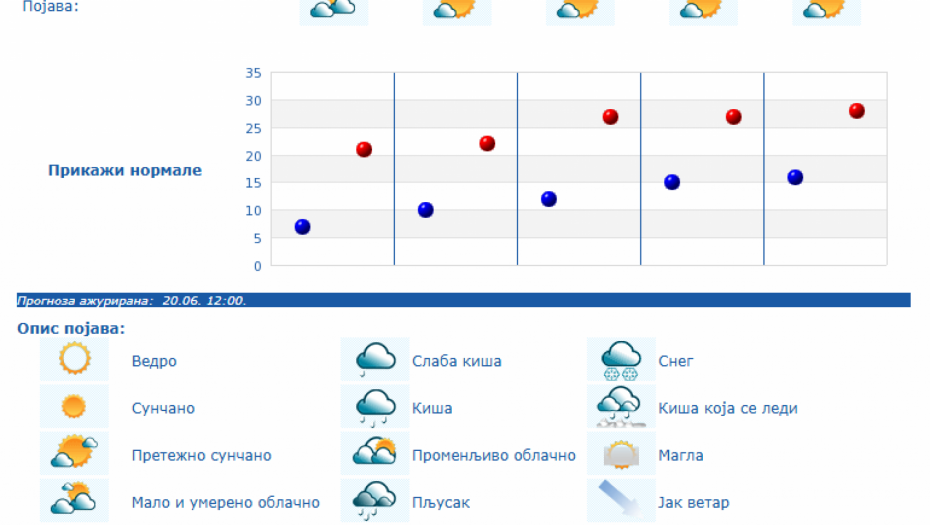 Појава:

35
30
25
20
15
10
5
0

Прикажи нормале

Прогноза ажурирана: 20.06. 12:00.

Опис појава:

Ведро
Сунчано
Претежно сунчано
Мало и умерено облачно

Слаба киша
Киша
Променљиво облачно
Пљусак

Снег
Киша која се леди
Магла
Јак ветар